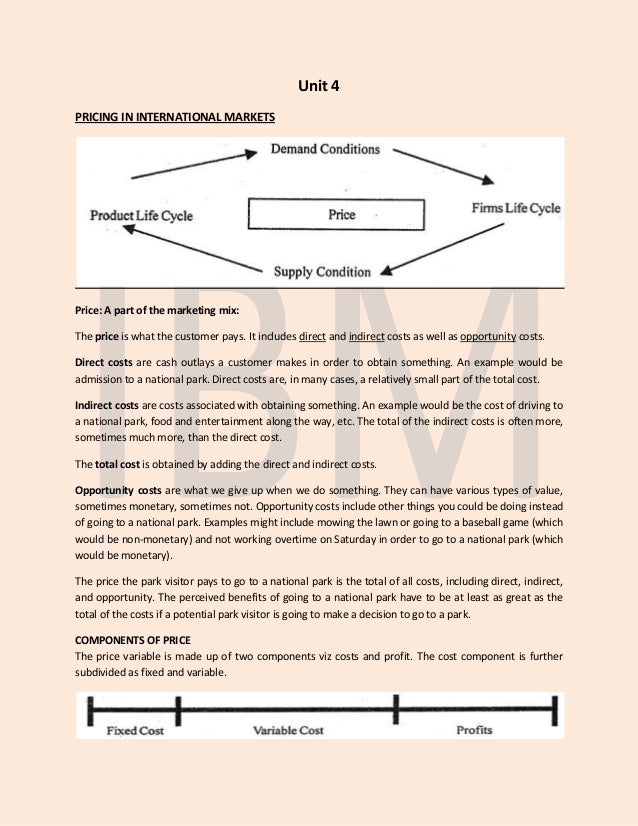 Unit 4

PRICING IN INTERNATIONAL MARKETS

Demand Conditions

Product Life Cycle

Price

Firms Life Cycle

Supply Condition

IBM

Price: A part of the marketing mix:

The price is what the customer pays. It includes direct and indirect costs as well as opportunity costs.

Direct costs are cash outlays a customer makes in order to obtain something. An example would be admission to a national park. Direct costs are, in many cases, a relatively small part of the total cost.

Indirect costs are costs associated with obtaining something. An example would be the cost of driving to a national park, food and entertainment along the way, etc. The total of the indirect costs is often more, sometimes much more, than the direct cost.

The total cost is obtained by adding the direct and indirect costs.

Opportunity costs are what we give up when we do something. They can have various types of value, sometimes monetary, sometimes not. Opportunity costs include other things you could be doing instead of going to a national park. Examples might include mowing the lawn or going to a baseball game (which would be non-monetary) and not working overtime on Saturday in order to go to a national park (which would be monetary).

The price the park visitor pays to go to a national park is the total of all costs, including direct, indirect, and opportunity. The perceived benefits of going to a national park have to be at least as great as the total of the costs if a potential park visitor is going to make a decision to go to a park.

COMPONENTS OF PRICE
The price variable is made up of two components viz costs and profit. The cost component is further subdivided as fixed and variable.

Fixed Cost

Variable Cost

Profits